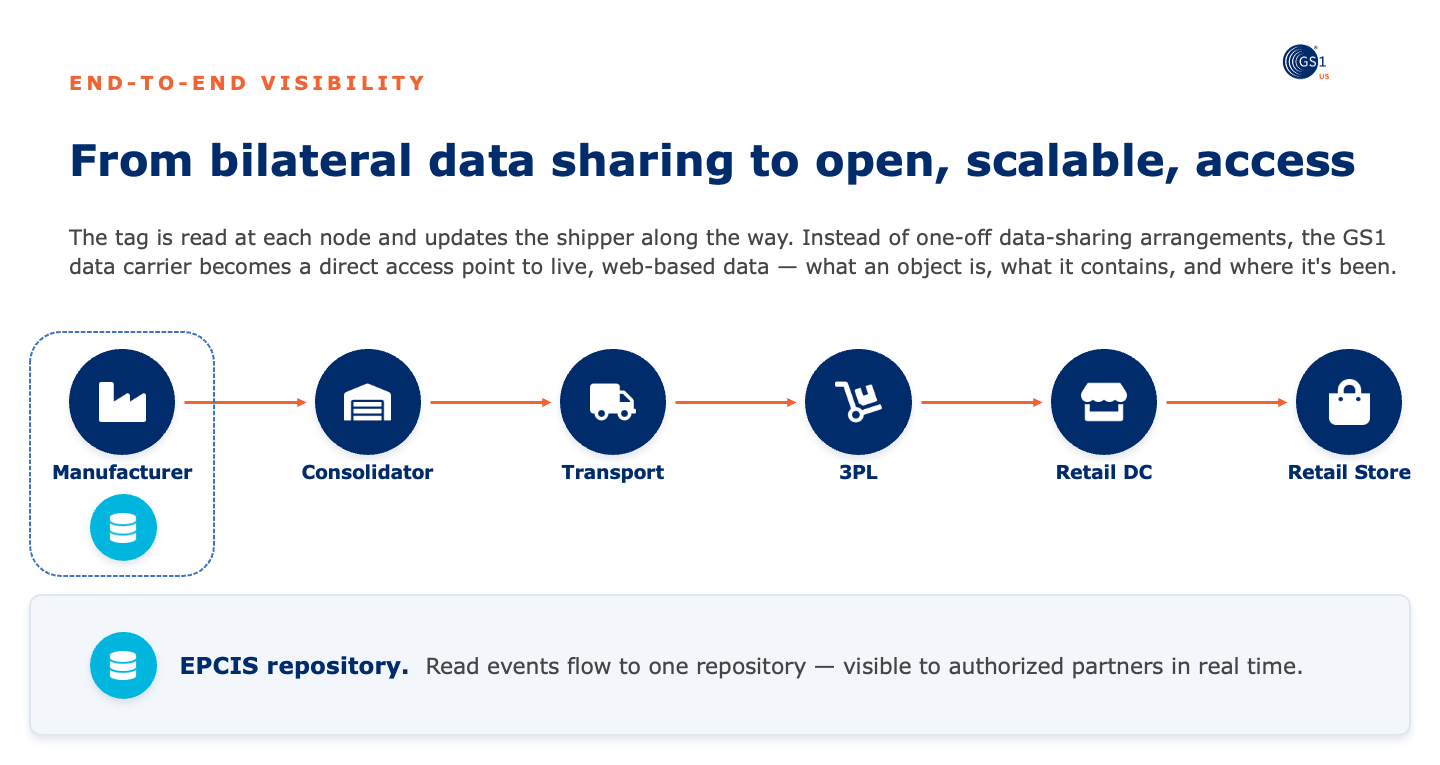 END-TO-END VISIBILITY

GS1 US

From bilateral data sharing to open, scalable, access

The tag is read at each node and updates the shipper along the way. Instead of one-off data-sharing arrangements, the GS1 data carrier becomes a direct access point to live, web-based data — what an object is, what it contains, and where it's been.

Manufacturer

Consolidator

Transport

3PL

Retail DC

Retail Store

EPCIS repository. Read events flow to one repository — visible to authorized partners in real time.